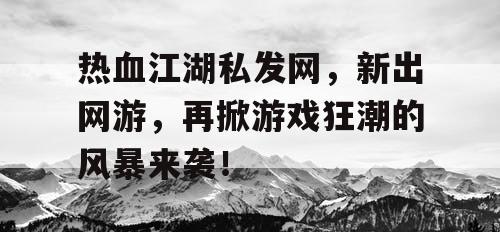 热血江湖私发网，新出网游，再掀游戏狂潮的风暴来袭！